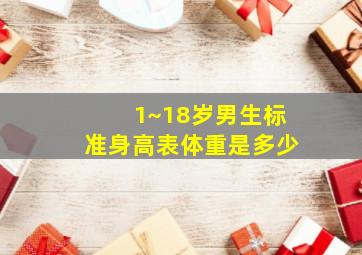 1~18岁男生标准身高表体重是多少